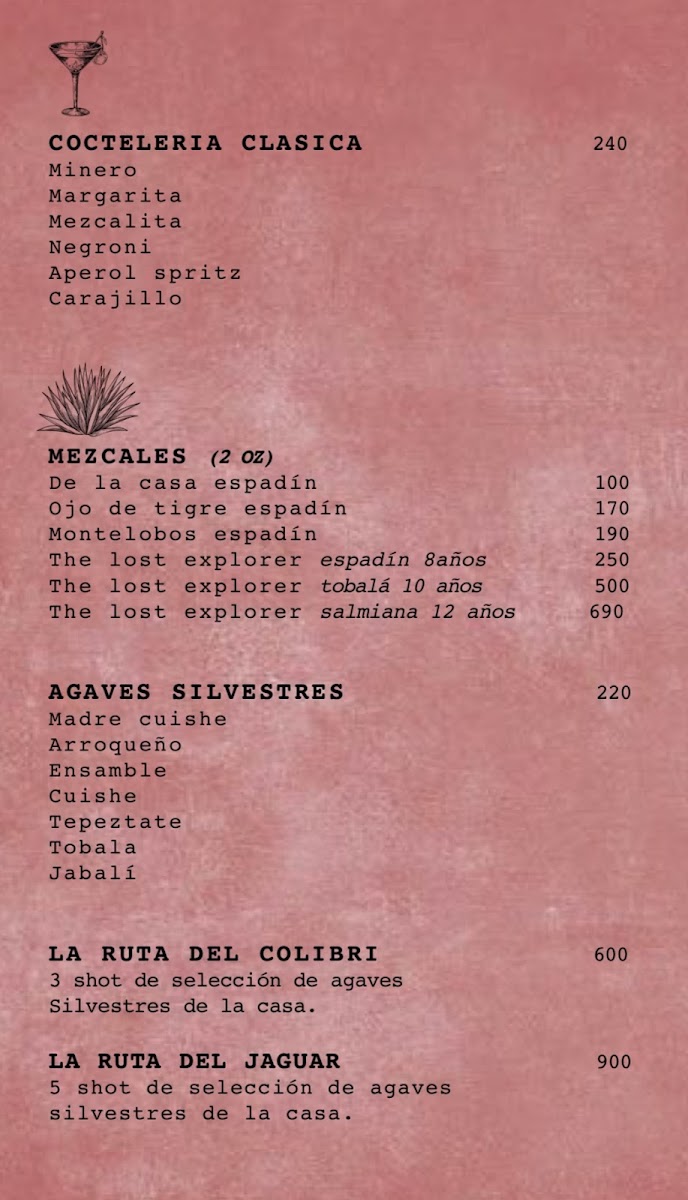 COCTELERIA CLASICA 240
Minero
Margarita
Mezcalita
Negroni
Aperol spritz
Carajillo

MEZCALES (2 OZ)
De la casa espadín 100
Ojo de tigre espadín 170
Montelobos espadín 190
The lost explorer espadín 8años 250
The lost explorer tobalá 10 años 500
The lost explorer salmiana 12 años 690

AGAVES SILVESTRES 220
Madre cuishe
Arroqueño
Ensamble
Cuishe
Tepeztate
Tobala
Jabalí

LA RUTA DEL COLIBRI 600
3 shot de selección de agaves Silvestres de la casa.

LA RUTA DEL JAGUAR 900
5 shot de selección de agaves silvestres de la casa.